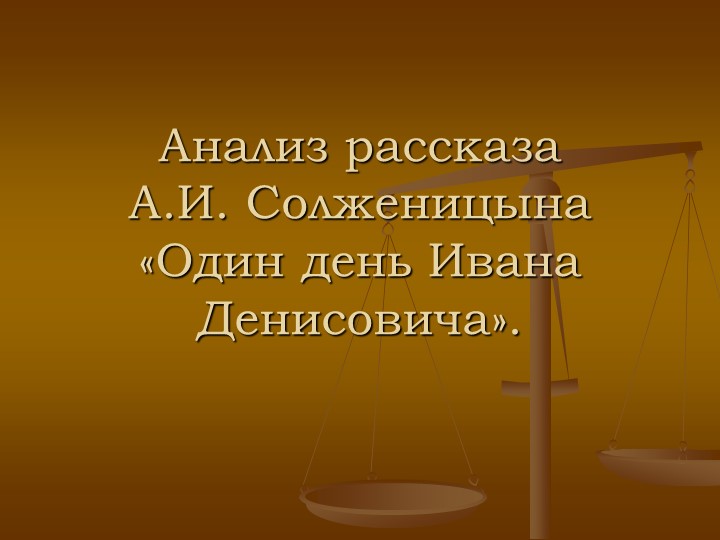 Анализ рассказа А.И. Солженицына «Один день Ивана Денисовича».